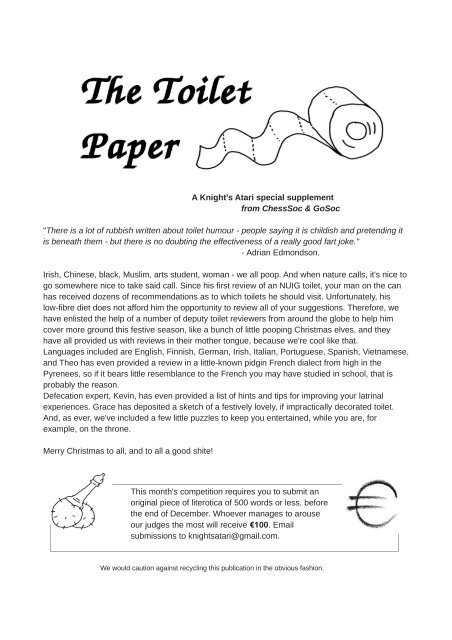 The Toilet Paper

A Knight's Atari special supplement
from ChessSoc & GoSoc

"There is a lot of rubbish written about toilet humour - people saying it is childish and pretending it is beneath them - but there is no doubting the effectiveness of a really good fart joke."
- Adrian Edmondson.

Irish, Chinese, black, Muslim, arts student, woman - we all poop. And when nature calls, it's nice to go somewhere nice to take said call. Since his first review of an NUIG toilet, your man on the can has received dozens of recommendations as to which toilets he should visit. Unfortunately, his low-fibre diet does not afford him the opportunity to review all of your suggestions. Therefore, we have enlisted the help of a number of deputy toilet reviewers from around the globe to help him cover more ground this festive season, like a bunch of little pooping Christmas elves, and they have all provided us with reviews in their mother tongue, because we're cool like that. Languages included are English, Finnish, German, Irish, Italian, Portuguese, Spanish, Vietnamese, and Theo has even provided a review in a little-known pidgin French dialect from high in the Pyrenees, so if it bears little resemblance to the French you may have studied in school, that is probably the reason.
Defecation expert, Kevin, has even provided a list of hints and tips for improving your latrinal experiences. Grace has deposited a sketch of a festively lovely, if impractically decorated toilet. And, as ever, we've included a few little puzzles to keep you entertained, while you are, for example, on the throne.

Merry Christmas to all, and to all a good shite!

This month's competition requires you to submit an original piece of literotica of 500 words or less, before the end of December. Whoever manages to arouse our judges the most will receive €100. Email submissions to knightsatari@gmail.com.

We would caution against recycling this publication in the obvious fashion.